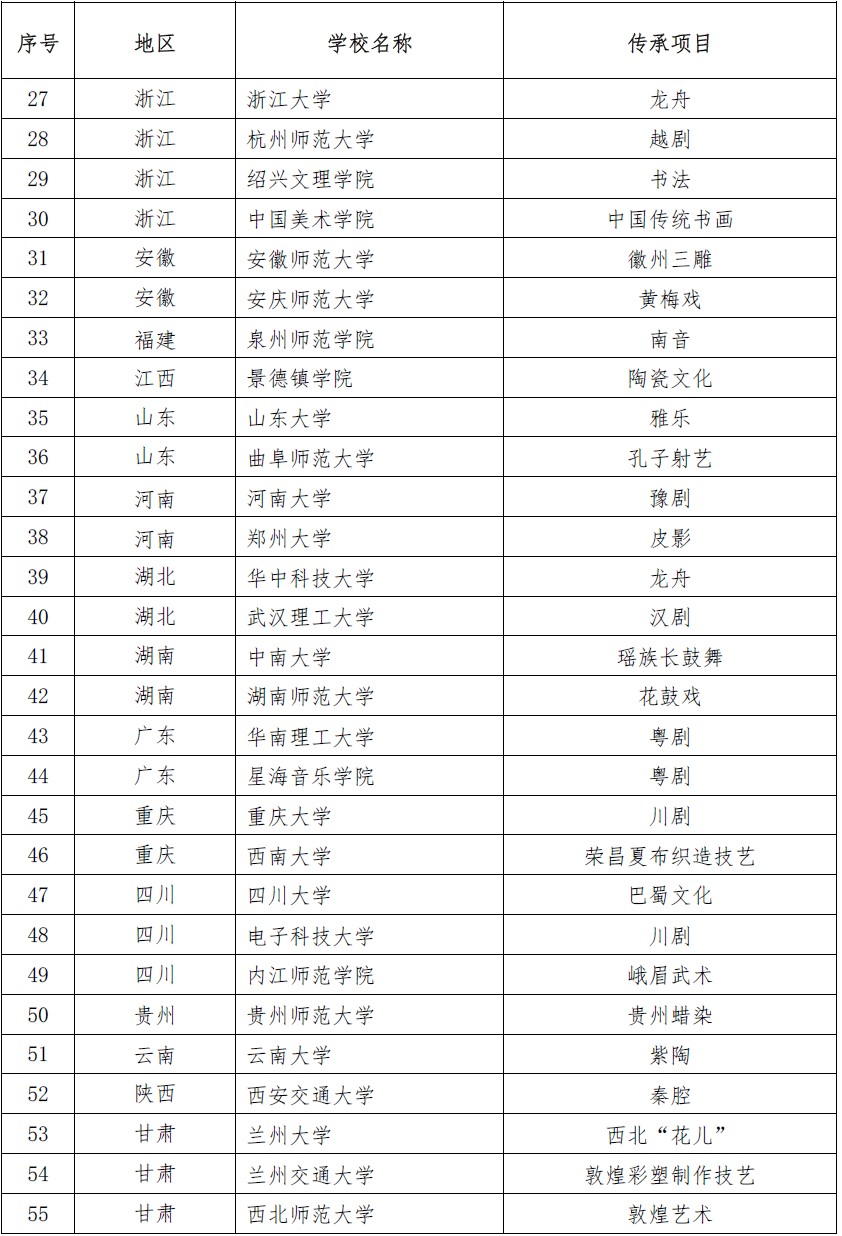 | 序号 | 地区 | 学校名称 | 传承项目 |
|---|---|---|---|
| 27 | 浙江 | 浙江大学 | 龙舟 |
| 28 | 浙江 | 杭州师范大学 | 越剧 |
| 29 | 浙江 | 绍兴文理学院 | 书法 |
| 30 | 浙江 | 中国美术学院 | 中国传统书画 |
| 31 | 安徽 | 安徽师范大学 | 徽州三雕 |
| 32 | 安徽 | 安庆师范大学 | 黄梅戏 |
| 33 | 福建 | 泉州师范学院 | 南音 |
| 34 | 江西 | 景德镇学院 | 陶瓷文化 |
| 35 | 山东 | 山东大学 | 雅乐 |
| 36 | 山东 | 曲阜师范大学 | 孔子射艺 |
| 37 | 河南 | 河南大学 | 豫剧 |
| 38 | 河南 | 郑州大学 | 皮影 |
| 39 | 湖北 | 华中科技大学 | 龙舟 |
| 40 | 湖北 | 武汉理工大学 | 汉剧 |
| 41 | 湖南 | 中南大学 | 瑶族长鼓舞 |
| 42 | 湖南 | 湖南师范大学 | 花鼓戏 |
| 43 | 广东 | 华南理工大学 | 粤剧 |
| 44 | 广东 | 星海音乐学院 | 粤剧 |
| 45 | 重庆 | 重庆大学 | 川剧 |
| 46 | 重庆 | 西南大学 | 荣昌夏布织造技艺 |
| 47 | 四川 | 四川大学 | 巴蜀文化 |
| 48 | 四川 | 电子科技大学 | 川剧 |
| 49 | 四川 | 内江师范学院 | 峨眉武术 |
| 50 | 贵州 | 贵州师范大学 | 贵州蜡染 |
| 51 | 云南 | 云南大学 | 紫陶 |
| 52 | 陕西 | 西安交通大学 | 秦腔 |
| 53 | 甘肃 | 兰州大学 | 西北“花儿” |
| 54 | 甘肃 | 兰州交通大学 | 敦煌彩塑制作技艺 |
| 55 | 甘肃 | 西北师范大学 | 敦煌艺术 |